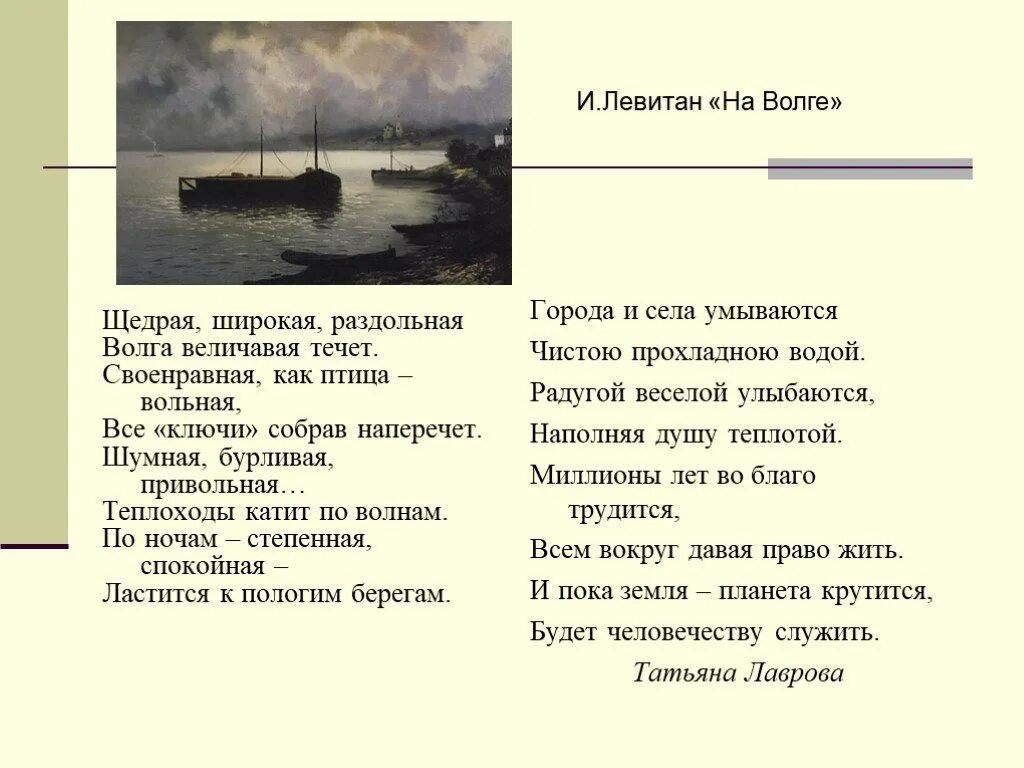 И.Левитан «На Волге»

Щедрая, широкая, раздольная
Волга величавая течет.
Своенравная, как птица – вольная,
Все «ключи» собрав наперечет.
Шумная, бурливая, привольная…
Теплоходы катит по волнам.
По ночам – степенная, спокойная –
Ластится к пологим берегам.

Города и села умываются
Чистою прохладною водой.
Радугой веселой улыбаются,
Наполняя душу теплотой.
Миллионы лет во благо трудится,
Всем вокруг давая право жить.
И пока земля – планета крутится,
Будет человечеству служить.

Татьяна Лаврова